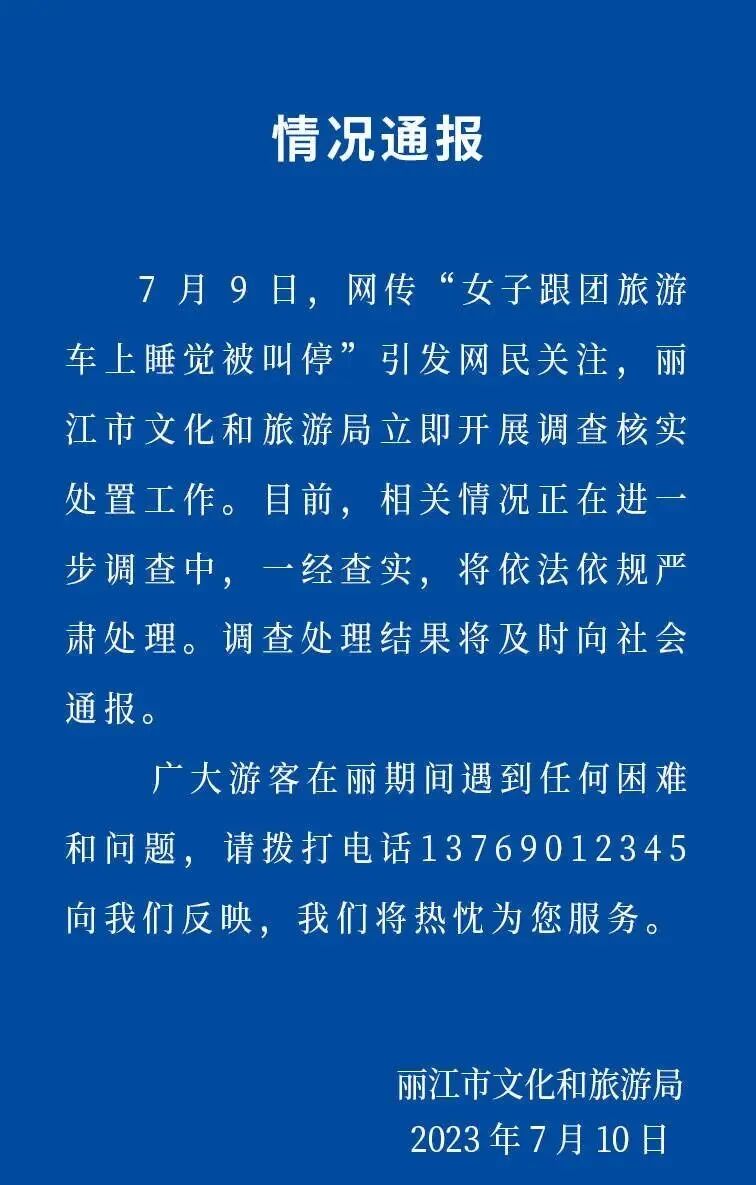 情况通报

7月9日，网传“女子跟团旅游车上睡觉被叫停”引发网民关注，丽江市文化和旅游局立即开展调查核实处置工作。目前，相关情况正在进一步调查中，一经查实，将依法依规严肃处理。调查处理结果将及时向社会通报。

广大游客在丽期间遇到任何困难和问题，请拨打电话13769012345向我们反映，我们将热忱为您服务。

丽江市文化和旅游局
2023年7月10日